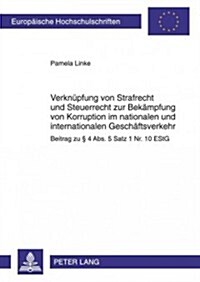 Europäische Hochschulschriften

Pamela Linke

Verknüpfung von Strafrecht und Steuerrecht zur Bekämpfung von Korruption im nationalen und internationalen Geschäftsverkehr

Beitrag zu § 4 Abs. 5 Satz 1 Nr. 10 EStG

PETER LANG